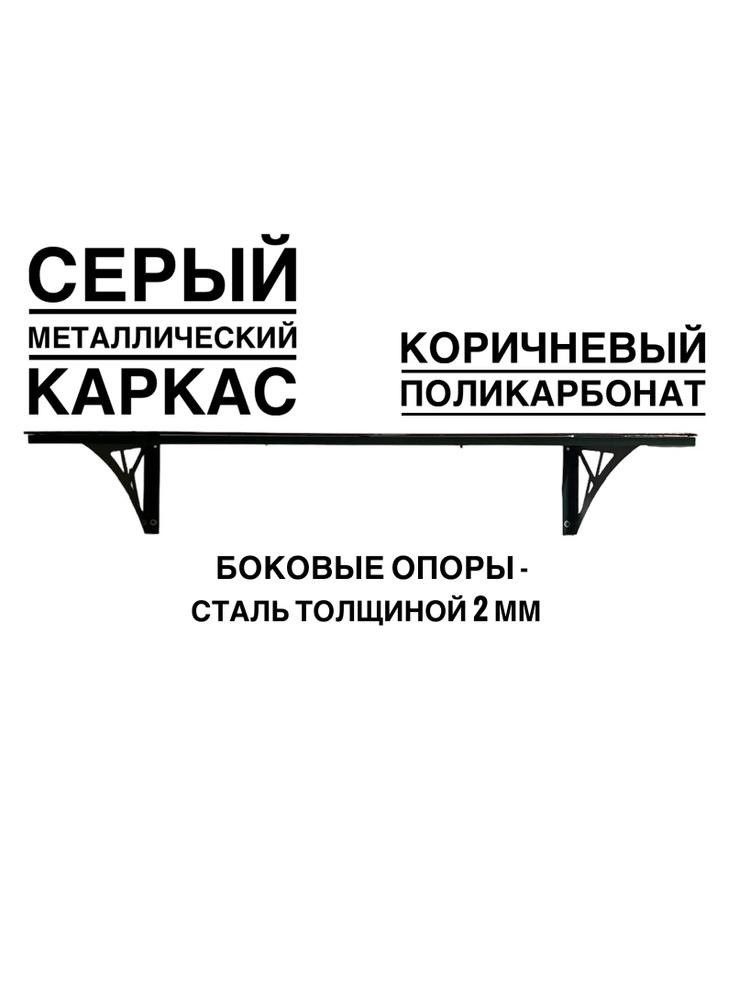 СЕРЫЙ
МЕТАЛЛИЧЕСКИЙ
КАРКАС

КОРИЧНЕВЫЙ
ПОЛИКАРБОНАТ

БОКОВЫЕ ОПОРЫ - СТАЛЬ ТОЛЩИНОЙ 2 ММ